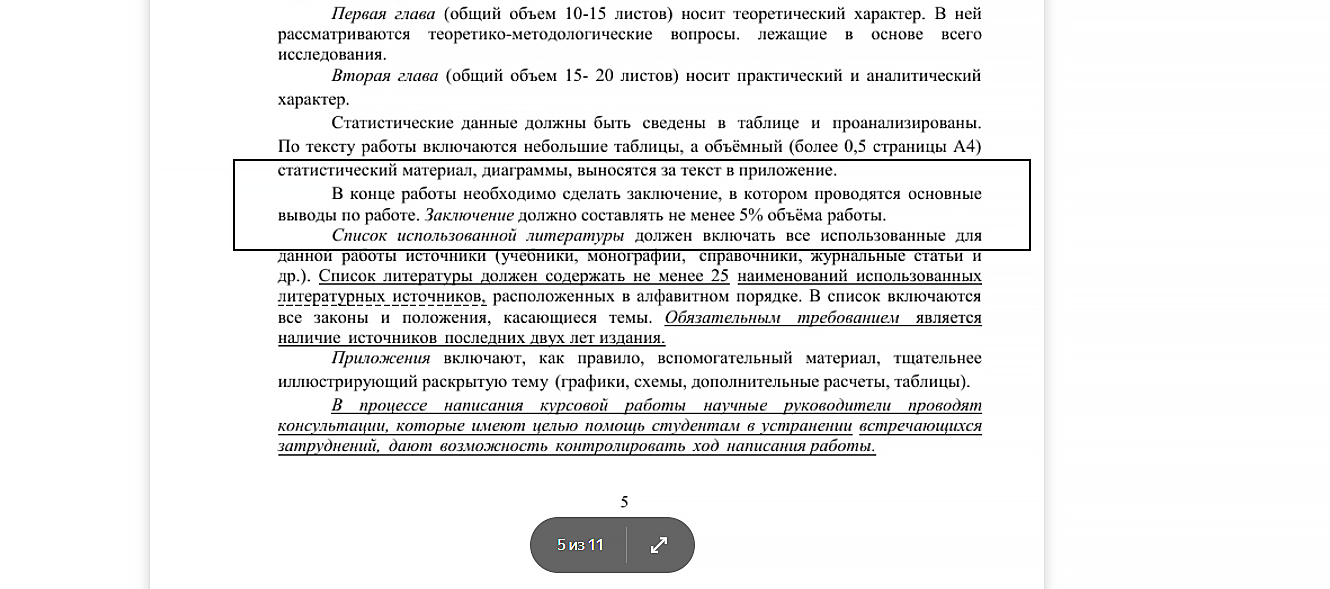 Первая глава (общий объем 10-15 листов) носит теоретический характер. В ней рассматриваются теоретико-методологические вопросы. лежащие в основе всего исследования.

Вторая глава (общий объем 15- 20 листов) носит практический и аналитический характер.

Статистические данные должны быть сведены в таблице и проанализированы. По тексту работы включаются небольшие таблицы, а объёмный (более 0,5 страницы А4) статистический материал, диаграммы, выносятся за текст в приложение.

В конце работы необходимо сделать заключение, в котором проводятся основные выводы по работе. Заключение должно составлять не менее 5% объёма работы.

Список использованной литературы должен включать все использованные для данной работы источники (учебники, монографии, справочники, журнальные статьи и др.). Список литературы должен содержать не менее 25 наименований использованных литературных источников, расположенных в алфавитном порядке. В список включаются все законы и положения, касающиеся темы. Обязательным требованием является наличие источников последних двух лет издания.

Приложения включают, как правило, вспомогательный материал, тщательнее иллюстрирующий раскрытую тему (графики, схемы, дополнительные расчеты, таблицы).

В процессе написания курсовой работы научные руководители проводят консультации, которые имеют целью помощь студентам в устранении встречающихся затруднений, дают возможность контролировать ход написания работы.

5

5 из 11